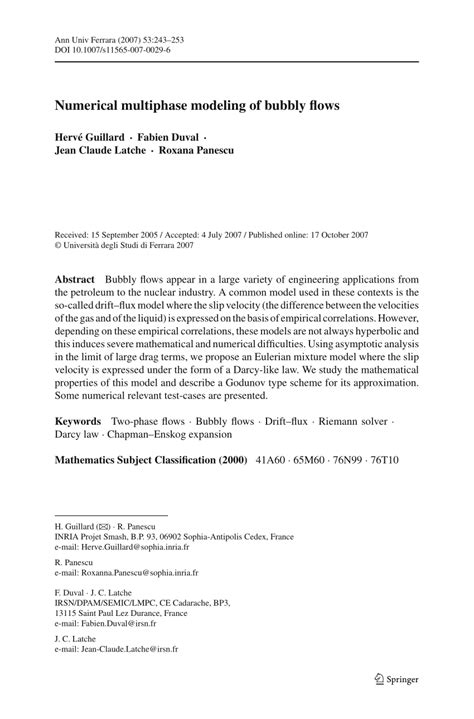 Ann Univ Ferrara (2007) 53:243–253
DOI 10.1007/s11565-007-0029-6

Numerical multiphase modeling of bubbly flows

Hervé Guillard · Fabien Duval · Jean Claude Latche · Roxana Panescu

Received: 15 September 2005 / Accepted: 4 July 2007 / Published online: 17 October 2007
© Università degli Studi di Ferrara 2007

Abstract Bubbly flows appear in a large variety of engineering applications from the petroleum to the nuclear industry. A common model used in these contexts is the so-called drift–flux model where the slip velocity (the difference between the velocities of the gas and of the liquid) is expressed on the basis of empirical correlations. However, depending on these empirical correlations, these models are not always hyperbolic and this induces severe mathematical and numerical difficulties. Using asymptotic analysis in the limit of large drag terms, we propose an Eulerian mixture model where the slip velocity is expressed under the form of a Darcy-like law. We study the mathematical properties of this model and describe a Godunov type scheme for its approximation. Some numerical relevant test-cases are presented.

Keywords Two-phase flows · Bubbly flows · Drift–flux · Riemann solver · Darcy law · Chapman–Enskog expansion

Mathematics Subject Classification (2000) 41A60 · 65M60 · 76N99 · 76T10

H. Guillard (✉) · R. Panescu
INRIA Projet Smash, B.P. 93, 06902 Sophia-Antipolis Cedex, France
e-mail: Herve.Guillard@sophia.inria.fr

R. Panescu
e-mail: Roxanna.Panescu@sophia.inria.fr

F. Duval · J. C. Latche
IRSN/DPAM/SEMIC/LMPC, CE Cadarache, BP3,
13115 Saint Paul Lez Durance, France
e-mail: Fabien.Duval@irsn.fr

J. C. Latche
e-mail: Jean-Claude.Latche@irsn.fr

Springer